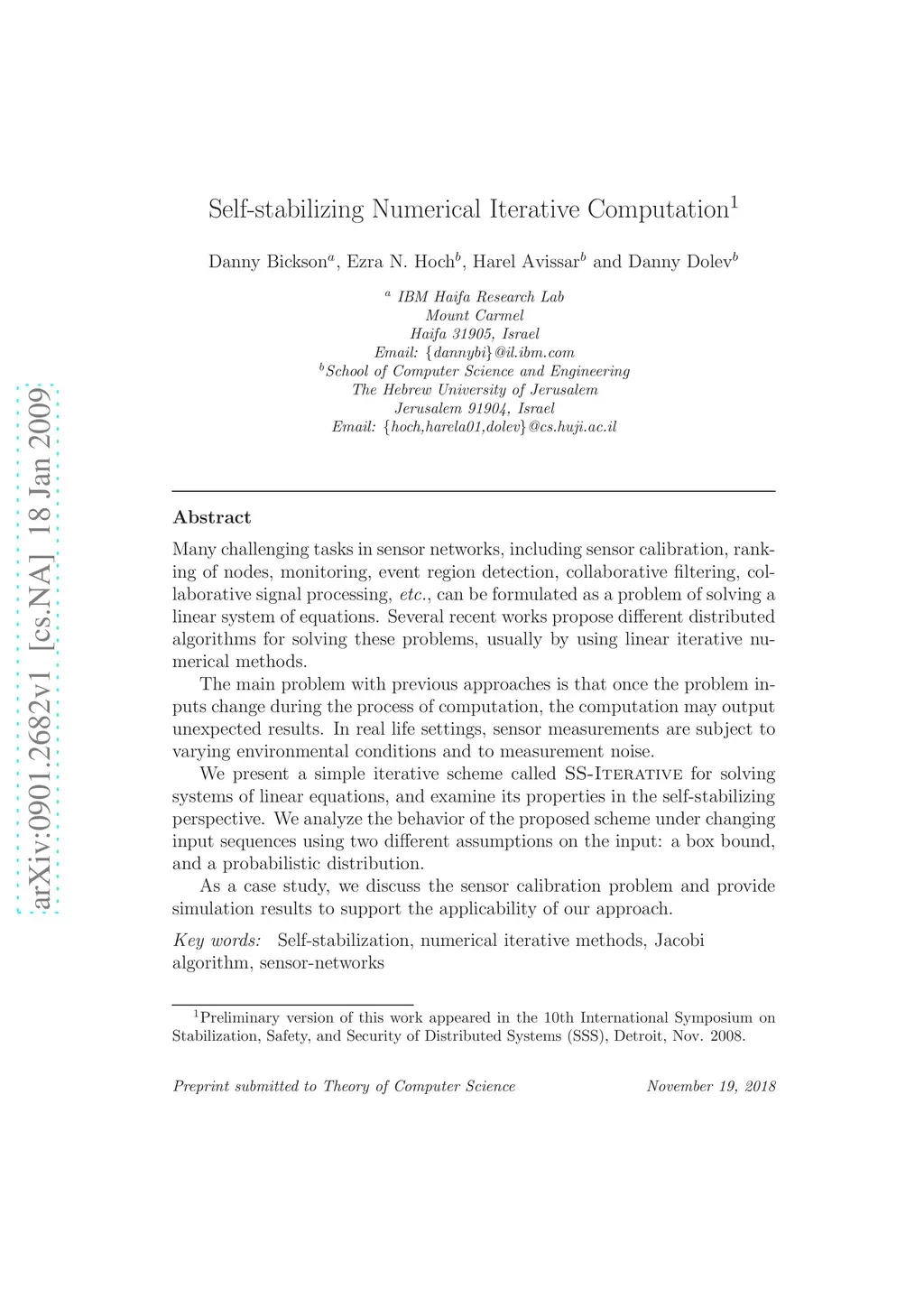 arXiv:0901.2682v1 [cs.NA] 18 Jan 2009

Self-stabilizing Numerical Iterative Computation$^1$

Danny Bickson$^a$, Ezra N. Hoch$^b$, Harel Avissar$^b$ and Danny Dolev$^b$

$^a$ IBM Haifa Research Lab
Mount Carmel
Haifa 31905, Israel
Email: {dannybi}@il.ibm.com
$^b$School of Computer Science and Engineering
The Hebrew University of Jerusalem
Jerusalem 91904, Israel
Email: {hoch,harela01,dolev}@cs.huji.ac.il

Abstract

Many challenging tasks in sensor networks, including sensor calibration, ranking of nodes, monitoring, event region detection, collaborative filtering, collaborative signal processing, etc., can be formulated as a problem of solving a linear system of equations. Several recent works propose different distributed algorithms for solving these problems, usually by using linear iterative numerical methods.

The main problem with previous approaches is that once the problem inputs change during the process of computation, the computation may output unexpected results. In real life settings, sensor measurements are subject to varying environmental conditions and to measurement noise.

We present a simple iterative scheme called SS-Iterative for solving systems of linear equations, and examine its properties in the self-stabilizing perspective. We analyze the behavior of the proposed scheme under changing input sequences using two different assumptions on the input: a box bound, and a probabilistic distribution.

As a case study, we discuss the sensor calibration problem and provide simulation results to support the applicability of our approach.

Key words: Self-stabilization, numerical iterative methods, Jacobi algorithm, sensor-networks

$^1$Preliminary version of this work appeared in the 10th International Symposium on Stabilization, Safety, and Security of Distributed Systems (SSS), Detroit, Nov. 2008.

Preprint submitted to Theory of Computer Science November 19, 2018